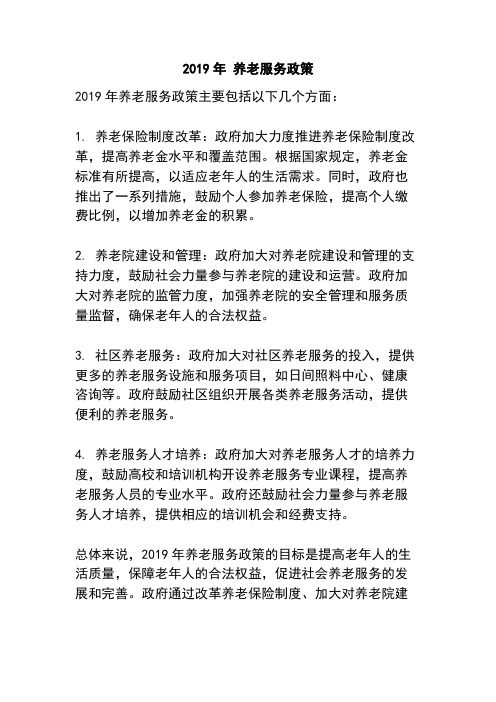 2019 年 养老服务政策

2019 年养老服务政策主要包括以下几个方面：

1. 养老保险制度改革：政府加大力度推进养老保险制度改革，提高养老金水平和覆盖范围。根据国家规定，养老金标准有所提高，以适应老年人的生活需求。同时，政府也推出了一系列措施，鼓励个人参加养老保险，提高个人缴费比例，以增加养老金的积累。

2. 养老院建设和管理：政府加大对养老院建设和管理的支持力度，鼓励社会力量参与养老院的建设和运营。政府加大对养老院的监管力度，加强养老院的安全管理和服务质量监督，确保老年人的合法权益。

3. 社区养老服务：政府加大对社区养老服务的投入，提供更多的养老服务设施和服务项目，如日间照料中心、健康咨询等。政府鼓励社区组织开展各类养老服务活动，提供便利的养老服务。

4. 养老服务人才培养：政府加大对养老服务人才的培养力度，鼓励高校和培训机构开设养老服务专业课程，提高养老服务人员的专业水平。政府还鼓励社会力量参与养老服务人才培养，提供相应的培训机会和经费支持。

总体来说，2019 年养老服务政策的目标是提高老年人的生活质量，保障老年人的合法权益，促进社会养老服务的发展和完善。政府通过改革养老保险制度、加大对养老院建